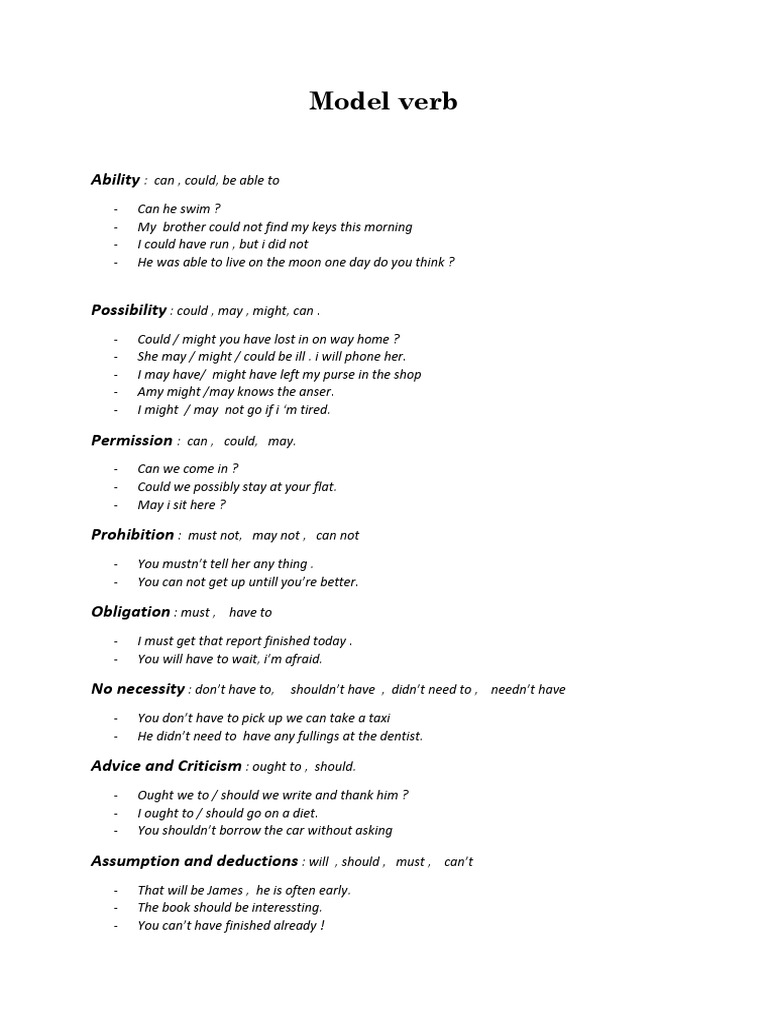 Model verb

Ability : can , could, be able to

- Can he swim ?
- My brother could not find my keys this morning
- I could have run , but i did not
- He was able to live on the moon one day do you think ?

Possibility : could , may , might, can .

- Could / might you have lost in on way home ?
- She may / might / could be ill . i will phone her.
- I may have/ might have left my purse in the shop
- Amy might /may knows the anser.
- I might / may not go if i 'm tired.

Permission : can , could, may.

- Can we come in ?
- Could we possibly stay at your flat.
- May i sit here ?

Prohibition : must not, may not , can not

- You mustn't tell her any thing .
- You can not get up untill you're better.

Obligation : must , have to

- I must get that report finished today .
- You will have to wait, i'm afraid.

No necessity : don't have to, shouldn't have , didn't need to , needn't have

- You don't have to pick up we can take a taxi
- He didn't need to have any fullings at the dentist.

Advice and Criticism : ought to , should.

- Ought we to / should we write and thank him ?
- I ought to / should go on a diet.
- You shouldn't borrow the car without asking

Assumption and deductions : will , should , must , can't

- That will be James , he is often early.
- The book should be interessting.
- You can't have finished already !